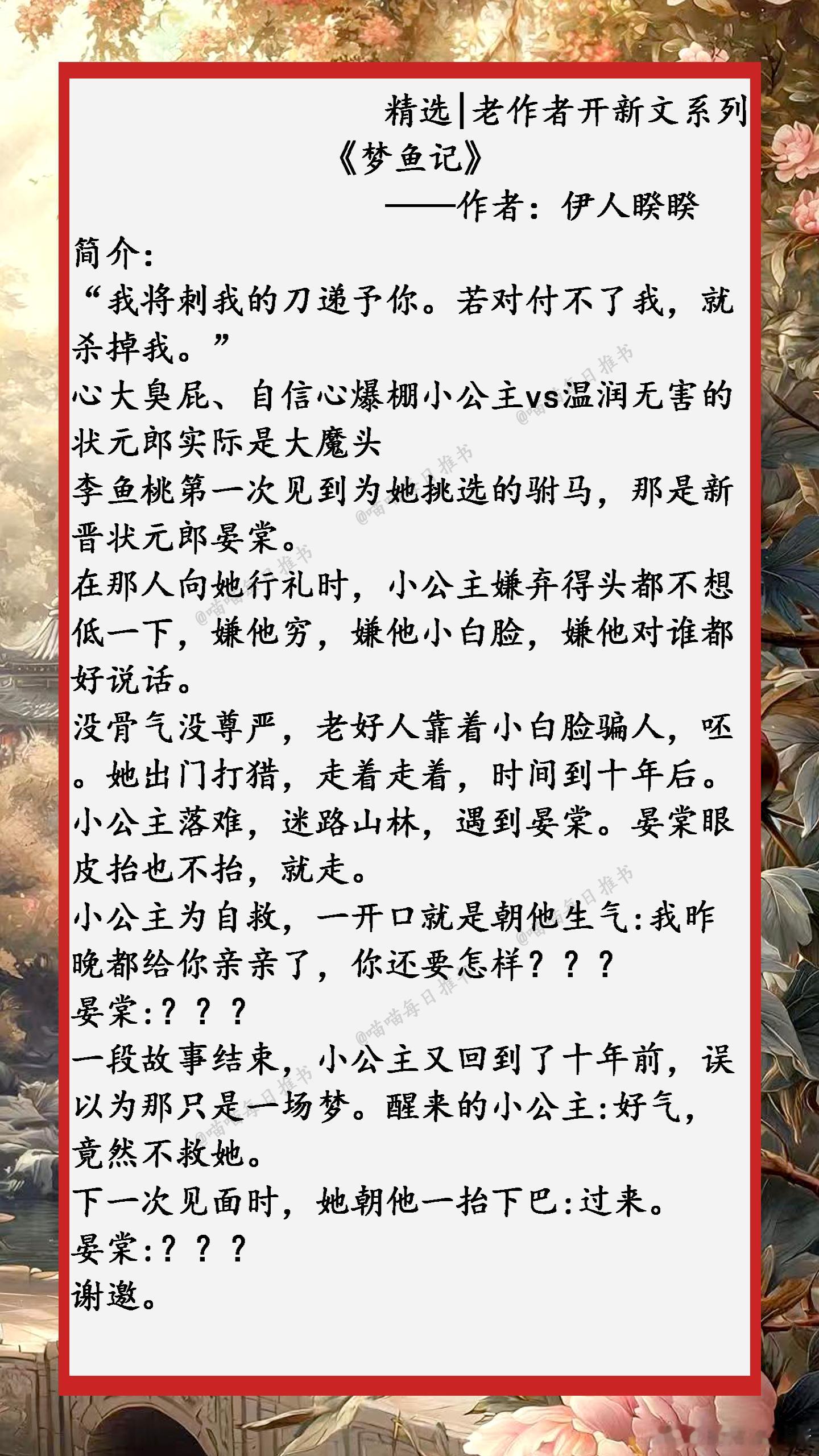 精选|老作者开新文系列
《梦鱼记》
——作者：伊人睽睽

简介：
“我将刺我的刀递予你。若对付不了我，就杀掉我。”
心大臭屁、自信心爆棚小公主vs温润无害的状元郎实际是大魔头
李鱼桃第一次见到为她挑选的驸马，那是新晋状元郎晏棠。
在那人向她行礼时，小公主嫌弃得头都不想低一下，嫌他穷，嫌他小白脸，嫌他对谁都好说话。
没骨气没尊严，老好人靠着小白脸骗人，呸。她出门打猎，走着走着，时间到十年后。
小公主落难，迷路山林，遇到晏棠。晏棠眼皮抬也不抬，就走。
小公主为自救，一开口就是朝他生气:我昨晚都给你亲亲了，你还要怎样？？？
晏棠:？？？
一段故事结束，小公主又回到了十年前，误以为那只是一场梦。醒来的小公主:好气，竟然不救她。
下一次见面时，她朝他一抬下巴:过来。
晏棠:？？？
谢邀。

@喵喵每日推书